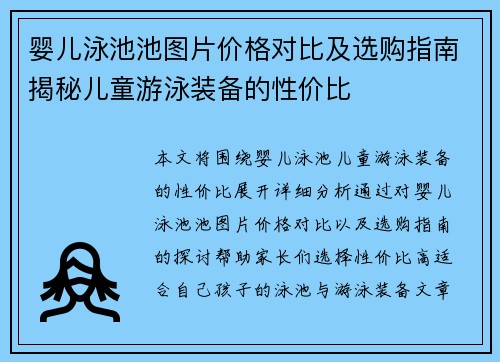 婴儿泳池池图片价格对比及选购指南揭秘儿童游泳装备的性价比

本文将围绕婴儿泳池儿童游泳装备的性价比展开详细分析通过对婴儿泳池池图片价格对比以及选购指南的探讨帮助家长们选择性价比高适合自己孩子的泳池与游泳装备文章